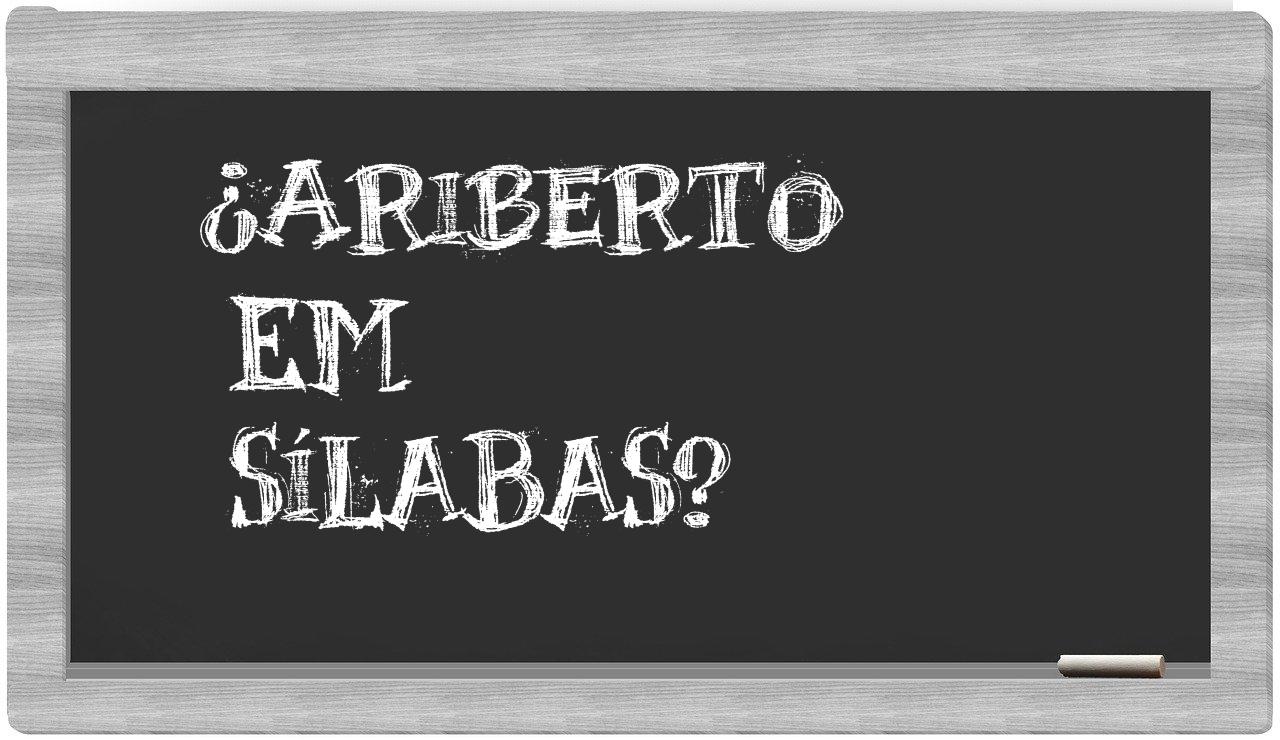 ¿ARIBERTO EM SÍLABAS?